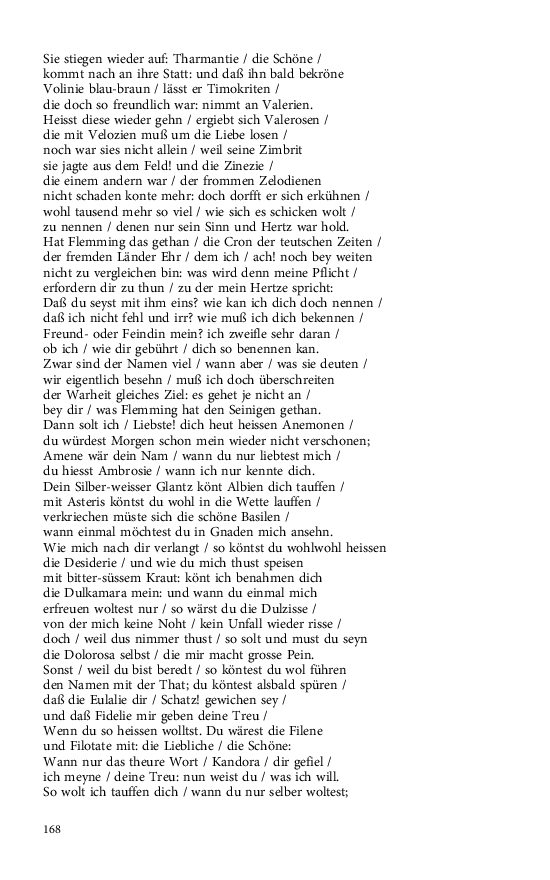 Sie stiegen wieder auf: Tharmantie / die Schöne /
kommt nach an ihre Statt: und daß ihn bald bekröne
Volinie blau-braun / lässt er Timokriten /
die doch so freundlich war: nimmt an Valerien.
Heisst diese wieder gehn / ergiebt sich Valerosen /
die mit Velozien muß um die Liebe losen /
noch war sies nicht allein / weil seine Zimbrit
sie jagte aus dem Feld! und die Zinezie /
die einem andern war / der frommen Zelodienen
nicht schaden konte mehr: doch dorfft er sich erkühnen /
wohl tausend mehr so viel / wie sich es schicken wolt /
zu nennen / denen nur sein Sinn und Hertz war hold.
Hat Flemming das gethan / die Cron der teutschen Zeiten /
der fremden Länder Ehr / dem ich / ach! noch bey weiten
nicht zu vergleichen bin: was wird denn meine Pflicht /
erfordern dir zu thun / zu der mein Hertze spricht:
Daß du seyst mit ihm eins? wie kan ich dich doch nennen /
daß ich nicht fehl und irr? wie muß ich dich bekennen /
Freund- oder Feindin mein? ich zweifle sehr daran /
ob ich / wie dir gebührt / dich so benennen kan.
Zwar sind der Namen viel / wann aber / was sie deuten /
wir eigentlich besehn / muß ich doch überschreiten
der Warheit gleiches Ziel: es gehet je nicht an /
bey dir / was Flemming hat den Seinigen gethan.
Dann solt ich / Liebste! dich heut heissen Anemonen /
du würdest Morgen schon mein wieder nicht verschonen;
Amene wär dein Nam / wann du nur liebtest mich /
du hiesst Ambrosie / wann ich nur kennte dich.
Dein Silber-weisser Glantz könt Albien dich tauffen /
mit Asteris köntst du wohl in die Wette lauffen /
verkriechen müste sich die schöne Basilen /
wann einmal möchtest du in Gnaden mich ansehn.
Wie mich nach dir verlangt / so köntst du wohlwohl heissen
die Desiderie / und wie du mich thust speisen
mit bitter-süssem Kraut: könt ich benahmen dich
die Dulkamara mein: und wann du einmal mich
erfreuen woltest nur / so wärst du die Dulzisse /
von der mich keine Noht / kein Unfall wieder risse /
doch / weil dus nimmer thust / so solt und must du seyn
die Dolorosa selbst / die mir macht grosse Pein.
Sonst / weil du bist beredt / so köntest du wol führen
den Namen mit der That; du köntest alsbald spüren /
daß die Eulalie dir / Schatz! gewichen sey /
und daß Fidelie mir geben deine Treu /
Wenn du so heissen wolltst. Du wärest die Filene
und Filotate mit: die Liebliche / die Schöne:
Wann nur das theure Wort / Kandora / dir gefiel /
ich meyne / deine Treu: nun weist du / was ich will.
So wolt ich tauffen dich / wann du nur selber woltest;

168